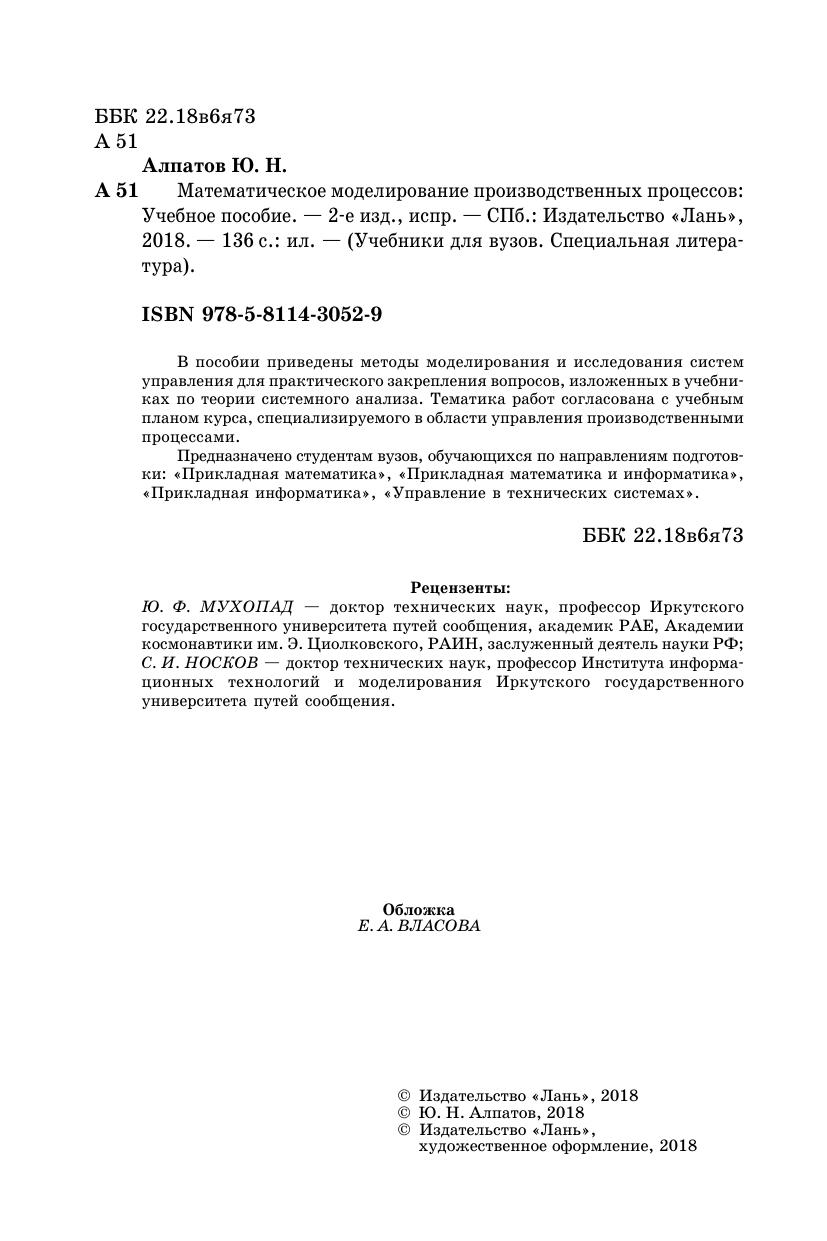 ББК 22.18в6я73
А 51

Алпатов Ю. Н.

А 51 Математическое моделирование производственных процессов: Учебное пособие. — 2-е изд., испр. — СПб.: Издательство «Лань», 2018. — 136 с.: ил. — (Учебники для вузов. Специальная литература).

ISBN 978-5-8114-3052-9

В пособии приведены методы моделирования и исследования систем управления для практического закрепления вопросов, изложенных в учебниках по теории системного анализа. Тематика работ согласована с учебным планом курса, специализируемого в области управления производственными процессами.

Предназначено студентам вузов, обучающихся по направлениям подготовки: «Прикладная математика», «Прикладная математика и информатика», «Прикладная информатика», «Управление в технических системах».

ББК 22.18в6я73

Рецензенты:
Ю. Ф. МУХОПАД — доктор технических наук, профессор Иркутского государственного университета путей сообщения, академик РАЕ, Академии космонавтики им. Э. Циолковского, РАИН, заслуженный деятель науки РФ;
С. И. НОСКОВ — доктор технических наук, профессор Института информационных технологий и моделирования Иркутского государственного университета путей сообщения.

Обложка
Е. А. ВЛАСОВА

© Издательство «Лань», 2018
© Ю. Н. Алпатов, 2018
© Издательство «Лань», художественное оформление, 2018